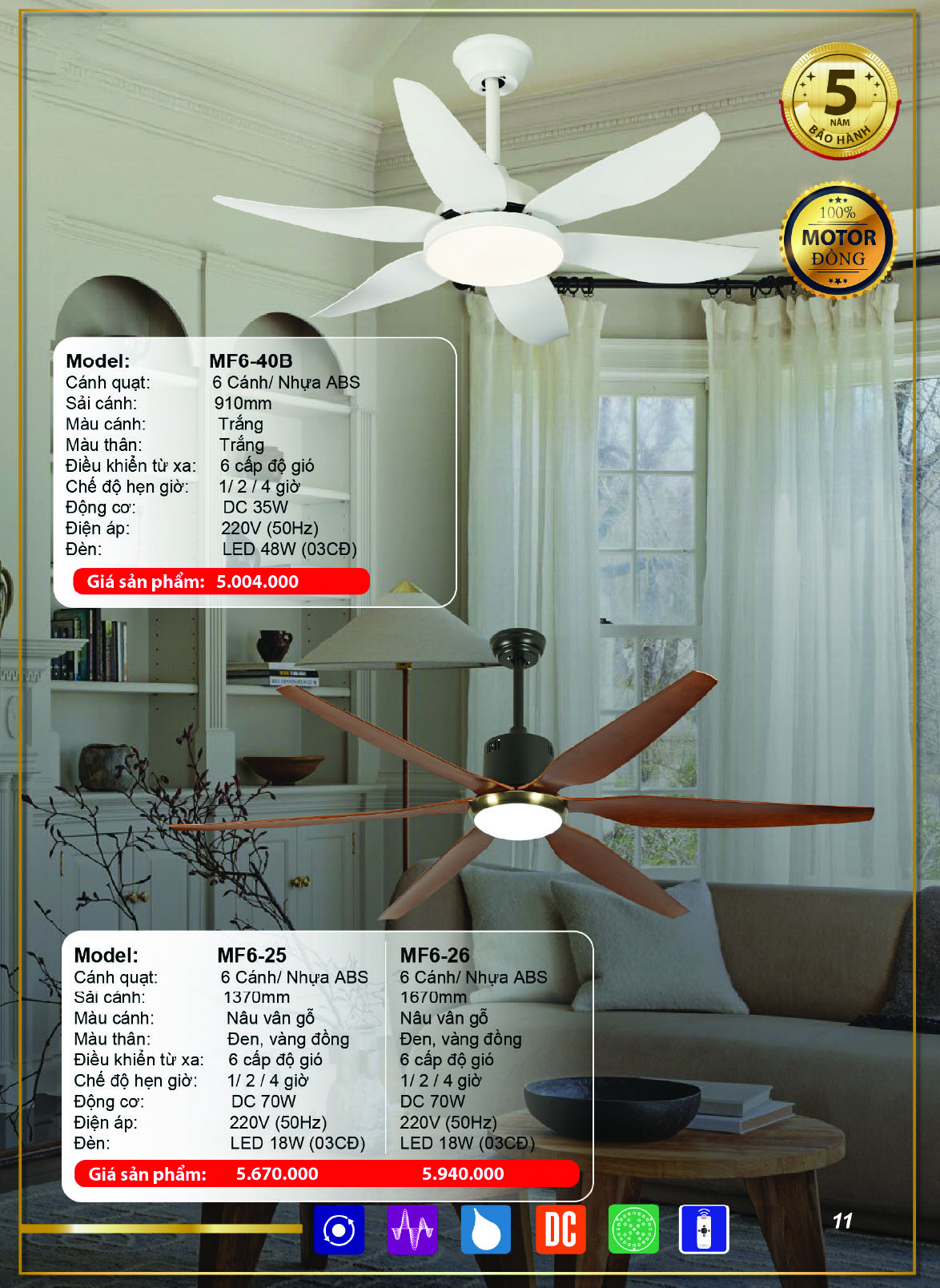 5
NĂM
BẢO HÀNH

100%
MOTOR
ĐỒNG

Model: MF6-40B
Cánh quạt: 6 Cánh/ Nhựa ABS
Sải cánh: 910mm
Màu cánh: Trắng
Màu thân: Trắng
Điều khiển từ xa: 6 cấp độ gió
Chế độ hẹn giờ: 1/ 2 / 4 giờ
Động cơ: DC 35W
Điện áp: 220V (50Hz)
Đèn: LED 48W (03CĐ)
Giá sản phẩm: 5.004.000

| Model: | MF6-25 | MF6-26 |
|---|---|---|
| Cánh quạt: | 6 Cánh/ Nhựa ABS | 6 Cánh/ Nhựa ABS |
| Sải cánh: | 1370mm | 1670mm |
| Màu cánh: | Nâu vân gỗ | Nâu vân gỗ |
| Màu thân: | Đen, vàng đồng | Đen, vàng đồng |
| Điều khiển từ xa: | 6 cấp độ gió | 6 cấp độ gió |
| Chế độ hẹn giờ: | 1/ 2 / 4 giờ | 1/ 2 / 4 giờ |
| Động cơ: | DC 70W | DC 70W |
| Điện áp: | 220V (50Hz) | 220V (50Hz) |
| Đèn: | LED 18W (03CĐ) | LED 18W (03CĐ) |
| Giá sản phẩm: | 5.670.000 | 5.940.000 |

DC

11